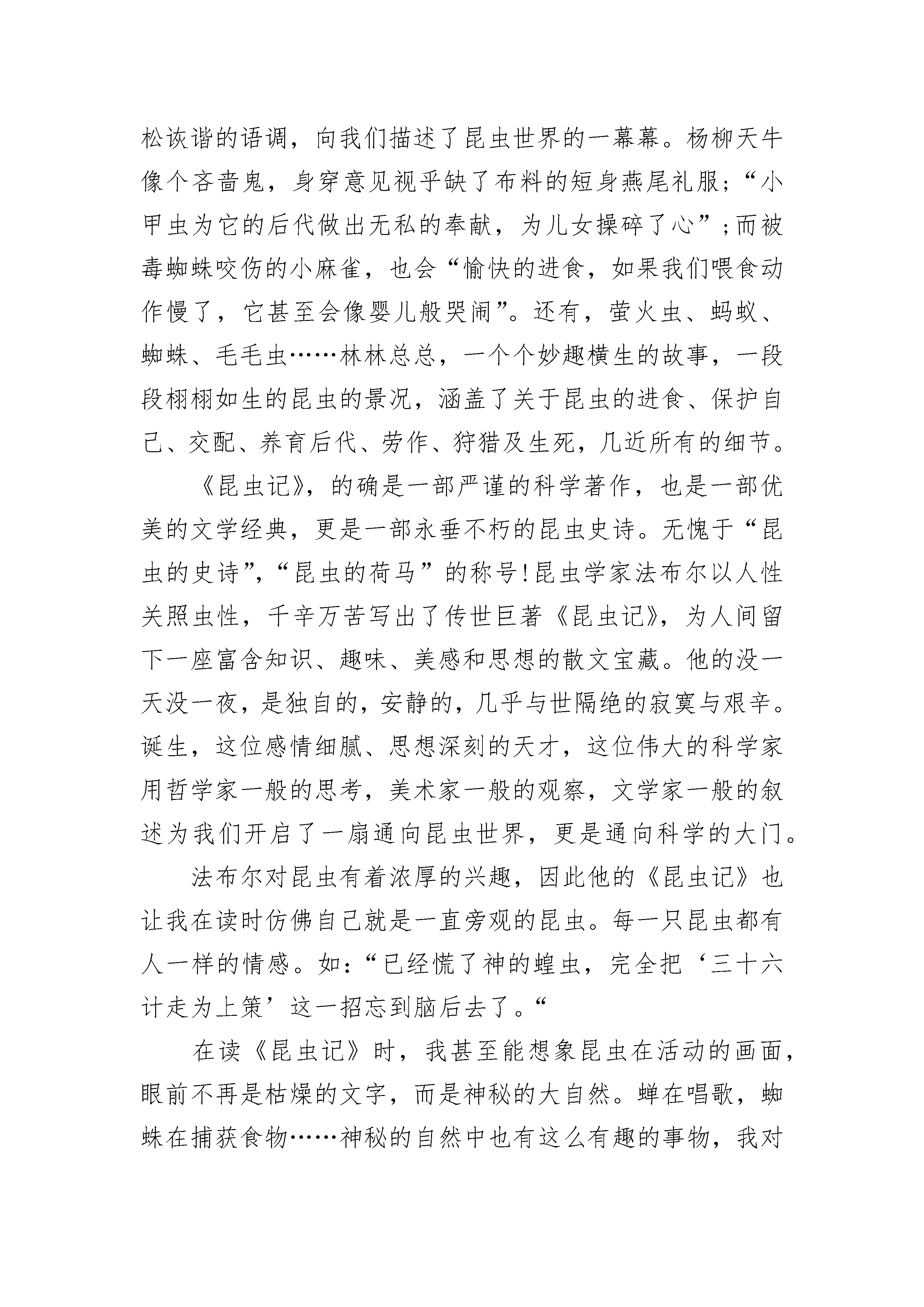 松诙谐的语调，向我们描述了昆虫世界的一幕幕。杨柳天牛像个吝啬鬼，身穿意见视乎缺了布料的短身燕尾礼服；“小甲虫为它的后代做出无私的奉献，为儿女操碎了心”；而被毒蜘蛛咬伤的小麻雀，也会“愉快的进食，如果我们喂食动作慢了，它甚至会像婴儿般哭闹”。还有，萤火虫、蚂蚁、蜘蛛、毛毛虫……林林总总，一个个妙趣横生的故事，一段段栩栩如生的昆虫的景况，涵盖了关于昆虫的进食、保护自己、交配、养育后代、劳作、狩猎及生死，几近所有的细节。

《昆虫记》，的确是一部严谨的科学著作，也是一部优美的文学经典，更是一部永垂不朽的昆虫史诗。无愧于“昆虫的史诗”，“昆虫的荷马”的称号！昆虫学家法布尔以人性关照虫性，千辛万苦写出了传世巨著《昆虫记》，为人间留下一座富含知识、趣味、美感和思想的散文宝藏。他的没一天没一夜，是独自的，安静的，几乎与世隔绝的寂寞与艰辛。诞生，这位感情细腻、思想深刻的天才，这位伟大的科学家用哲学家一般的思考，美术家一般的观察，文学家一般的叙述为我们开启了一扇通向昆虫世界，更是通向科学的大门。

法布尔对昆虫有着浓厚的兴趣，因此他的《昆虫记》也让我在读时仿佛自己就是一直旁观的昆虫。每一只昆虫都有人一样的情感。如：“已经慌了神的蝗虫，完全把‘三十六计走为上策’这一招忘到脑后去了。“

在读《昆虫记》时，我甚至能想象昆虫在活动的画面，眼前不再是枯燥的文字，而是神秘的大自然。蝉在唱歌，蜘蛛在捕获食物……神秘的自然中也有这么有趣的事物，我对